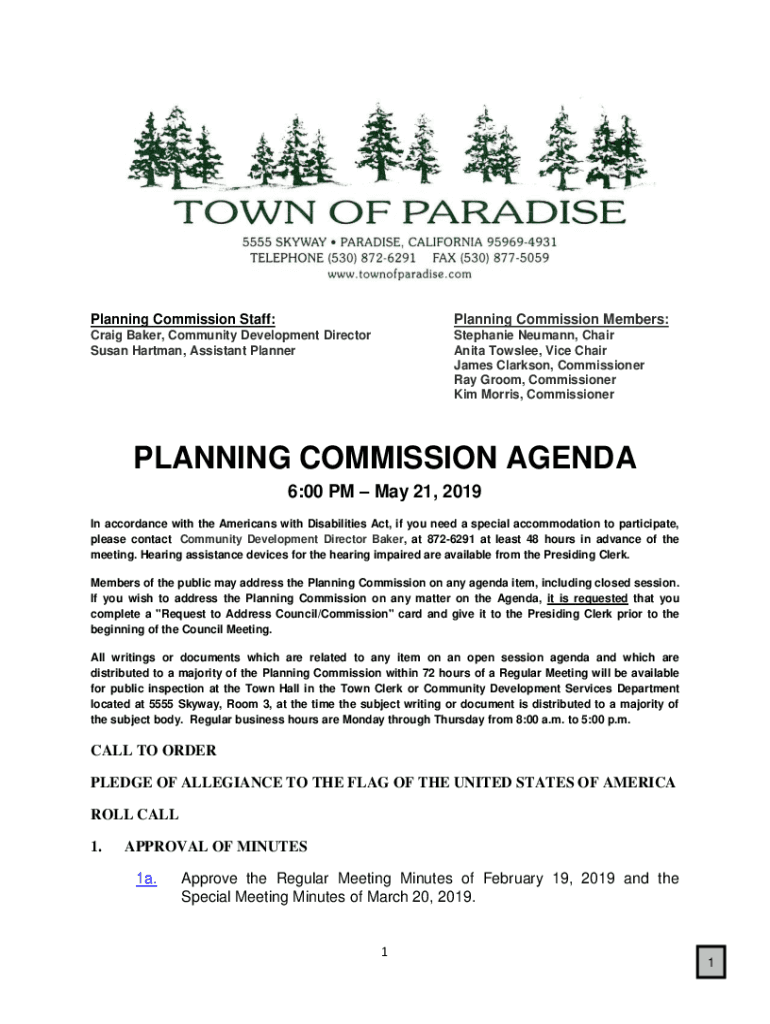 TOWN OF PARADISE

5555 SKYWAY • PARADISE, CALIFORNIA 95969-4931
TELEPHONE (530) 872-6291 FAX (530) 877-5059
www.townofparadise.com

Planning Commission Staff:
Craig Baker, Community Development Director
Susan Hartman, Assistant Planner

Planning Commission Members:
Stephanie Neumann, Chair
Anita Towslee, Vice Chair
James Clarkson, Commissioner
Ray Groom, Commissioner
Kim Morris, Commissioner

PLANNING COMMISSION AGENDA

6:00 PM – May 21, 2019

In accordance with the Americans with Disabilities Act, if you need a special accommodation to participate, please contact Community Development Director Baker, at 872-6291 at least 48 hours in advance of the meeting. Hearing assistance devices for the hearing impaired are available from the Presiding Clerk.

Members of the public may address the Planning Commission on any agenda item, including closed session. If you wish to address the Planning Commission on any matter on the Agenda, it is requested that you complete a "Request to Address Council/Commission" card and give it to the Presiding Clerk prior to the beginning of the Council Meeting.

All writings or documents which are related to any item on an open session agenda and which are distributed to a majority of the Planning Commission within 72 hours of a Regular Meeting will be available for public inspection at the Town Hall in the Town Clerk or Community Development Services Department located at 5555 Skyway, Room 3, at the time the subject writing or document is distributed to a majority of the subject body. Regular business hours are Monday through Thursday from 8:00 a.m. to 5:00 p.m.

CALL TO ORDER

PLEDGE OF ALLEGIANCE TO THE FLAG OF THE UNITED STATES OF AMERICA

ROLL CALL

1. APPROVAL OF MINUTES

1a. Approve the Regular Meeting Minutes of February 19, 2019 and the Special Meeting Minutes of March 20, 2019.

1

1